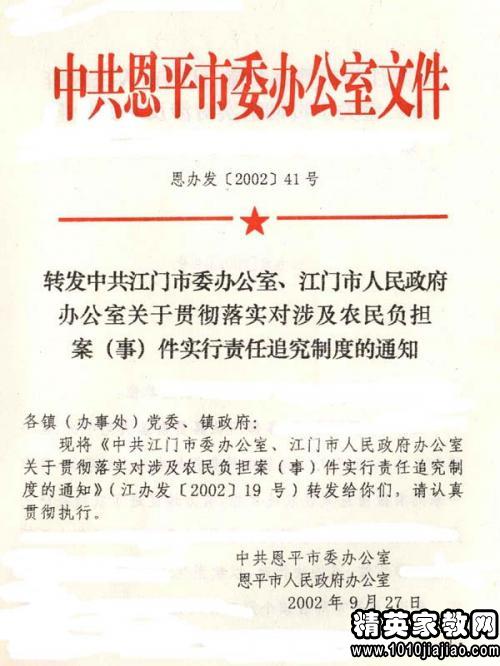 中共恩平市委办公室文件

恩办发〔2002〕41号

转发中共江门市委办公室、江门市人民政府办公室关于贯彻落实对涉及农民负担案（事）件实行责任追究制度的通知

各镇（办事处）党委、镇政府：

现将《中共江门市委办公室、江门市人民政府办公室关于贯彻落实对涉及农民负担案（事）件实行责任追究制度的通知》（江办发〔2002〕19号）转发给你们，请认真贯彻执行。

中共恩平市委办公室
恩平市人民政府办公室
2002年9月27日

精英家教网
www.1010jiajiao.com